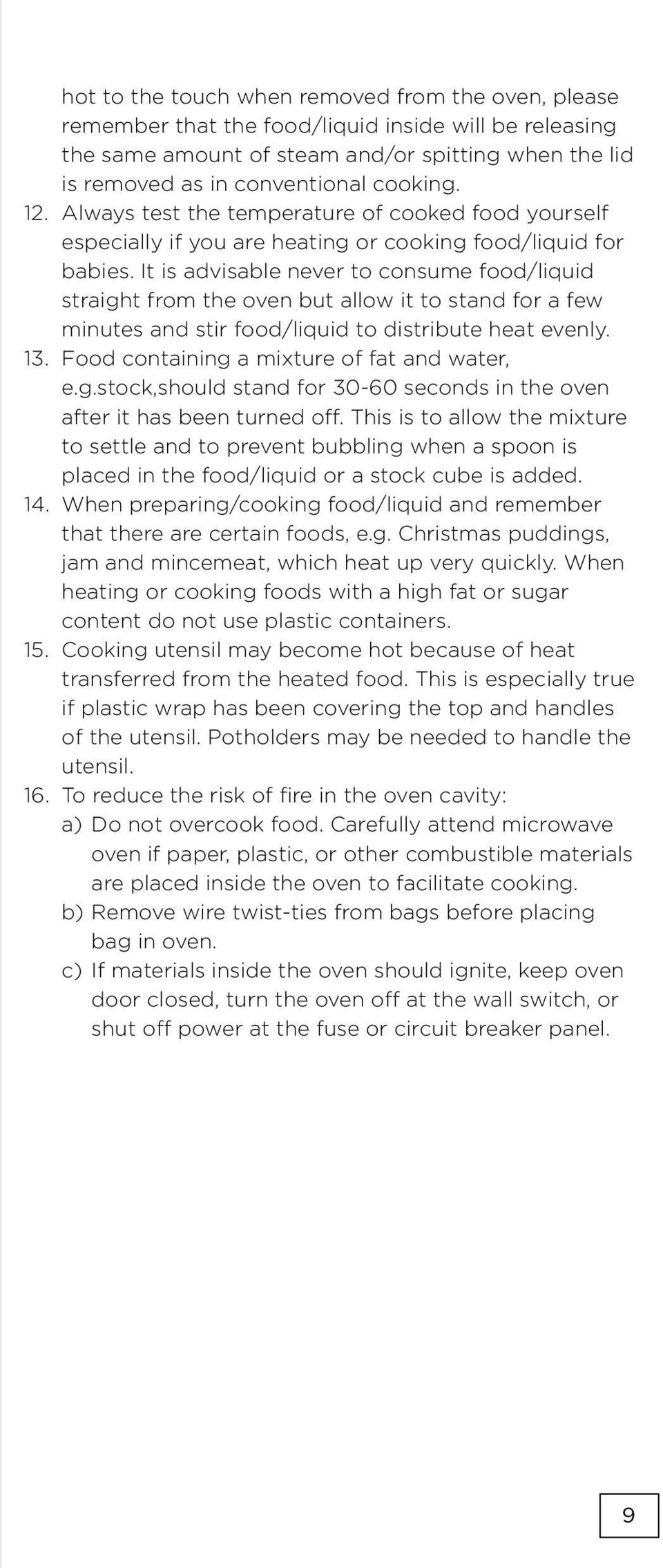 hot to the touch when removed from the oven, please remember that the food/liquid inside will be releasing the same amount of steam and/or spitting when the lid is removed as in conventional cooking.

12. Always test the temperature of cooked food yourself especially if you are heating or cooking food/liquid for babies. It is advisable never to consume food/liquid straight from the oven but allow it to stand for a few minutes and stir food/liquid to distribute heat evenly.

13. Food containing a mixture of fat and water, e.g.stock,should stand for 30-60 seconds in the oven after it has been turned off. This is to allow the mixture to settle and to prevent bubbling when a spoon is placed in the food/liquid or a stock cube is added.

14. When preparing/cooking food/liquid and remember that there are certain foods, e.g. Christmas puddings, jam and mincemeat, which heat up very quickly. When heating or cooking foods with a high fat or sugar content do not use plastic containers.

15. Cooking utensil may become hot because of heat transferred from the heated food. This is especially true if plastic wrap has been covering the top and handles of the utensil. Potholders may be needed to handle the utensil.

16. To reduce the risk of fire in the oven cavity:
a) Do not overcook food. Carefully attend microwave oven if paper, plastic, or other combustible materials are placed inside the oven to facilitate cooking.
b) Remove wire twist-ties from bags before placing bag in oven.
c) If materials inside the oven should ignite, keep oven door closed, turn the oven off at the wall switch, or shut off power at the fuse or circuit breaker panel.

9